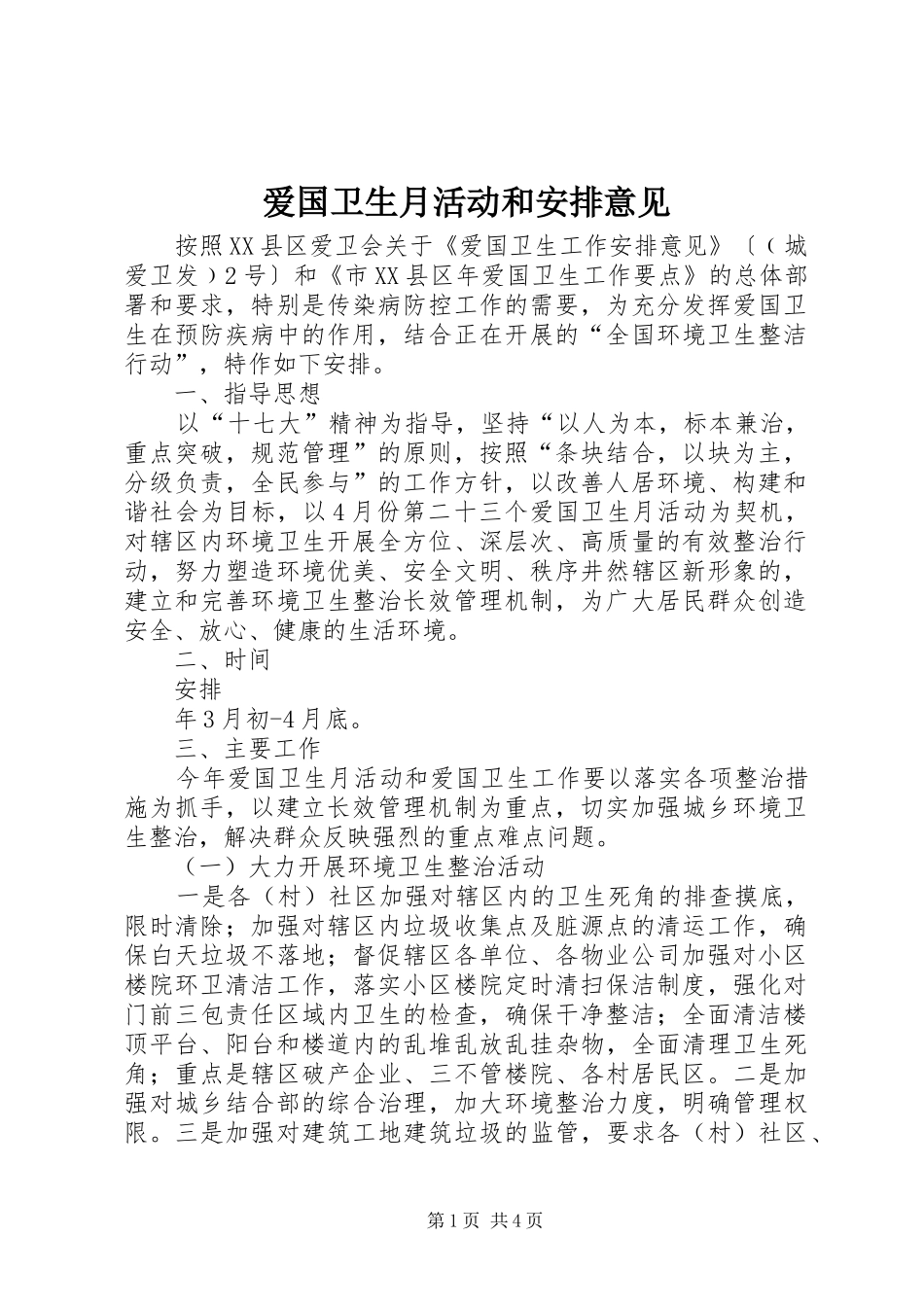 爱国卫生月活动和安排意见

按照XX县区爱卫会关于《爱国卫生工作安排意见》〔（城爱卫发）2号〕和《市XX县区年爱国卫生工作要点》的总体部署和要求，特别是传染病防控工作的需要，为充分发挥爱国卫生在预防疾病中的作用，结合正在开展的“全国环境卫生整洁行动”，特作如下安排。

一、指导思想

以“十七大”精神为指导，坚持“以人为本，标本兼治，重点突破，规范管理”的原则，按照“条块结合，以块为主，分级负责，全民参与”的工作方针，以改善人居环境、构建和谐社会为目标，以4月份第二十三个爱国卫生月活动为契机，对辖区内环境卫生开展全方位、深层次、高质量的有效整治行动，努力塑造环境优美、安全文明、秩序井然辖区新形象的，建立和完善环境卫生整治长效管理机制，为广大居民群众创造安全、放心、健康的生活环境。

二、时间

安排

年3月初-4月底。

三、主要工作

今年爱国卫生月活动和爱国卫生工作要以落实各项整治措施为抓手，以建立长效管理机制为重点，切实加强城乡环境卫生整治，解决群众反映强烈的重点难点问题。

（一）大力开展环境卫生整治活动

一是各（村）社区加强对辖区内的卫生死角的排查摸底，限时清除；加强对辖区内垃圾收集点及脏源点的清运工作，确保白天垃圾不落地；督促辖区各单位、各物业公司加强对小区楼院环卫清洁工作，落实小区楼院定时清扫保洁制度，强化对门前三包责任区域内卫生的检查，确保干净整洁；全面清洁楼顶平台、阳台和楼道内的乱堆乱放乱挂杂物，全面清理卫生死角；重点是辖区破产企业、三不管楼院、各村居民区。二是加强对城乡结合部的综合治理，加大环境整治力度，明确管理权限。三是加强对建筑工地建筑垃圾的监管，要求各（村）社区、

第1页 共4页